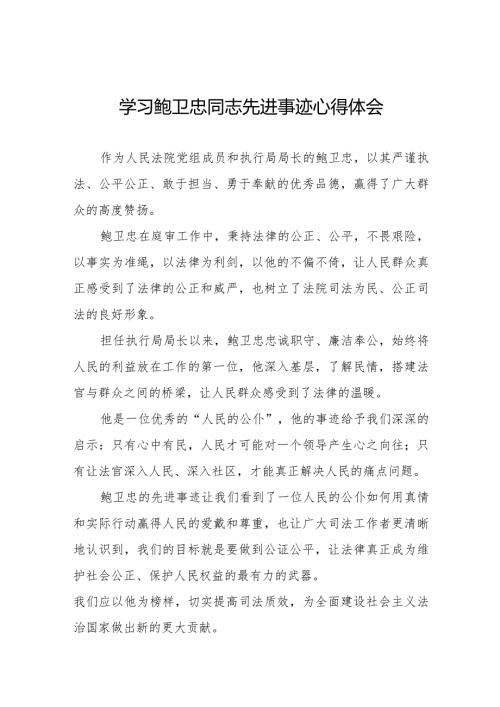 学习鲍卫忠同志先进事迹心得体会

作为人民法院党组成员和执行局局长的鲍卫忠，以其严谨执法、公平公正、敢于担当、勇于奉献的优秀品德，赢得了广大群众的高度赞扬。

鲍卫忠在庭审工作中，秉持法律的公正、公平，不畏艰险，以事实为准绳，以法律为利剑，以他的不偏不倚，让人民群众真正感受到了法律的公正和威严，也树立了法院司法为民、公正司法的良好形象。

担任执行局局长以来，鲍卫忠忠诚职守、廉洁奉公，始终将人民的利益放在工作的第一位，他深入基层，了解民情，搭建法官与群众之间的桥梁，让人民群众感受到了法律的温暖。

他是一位优秀的“人民的公仆”，他的事迹给予我们深深的启示：只有心中有民，人民才可能对一个领导产生心之向往；只有让法官深入人民、深入社区，才能真正解决人民的痛点问题。

鲍卫忠的先进事迹让我们看到了一位人民的公仆如何用真情和实际行动赢得人民的爱戴和尊重，也让广大司法工作者更清晰地认识到，我们的目标就是要做到公证公平，让法律真正成为维护社会公正、保护人民权益的最有力的武器。
我们应以他为榜样，切实提高司法质效，为全面建设社会主义法治国家做出新的更大贡献。